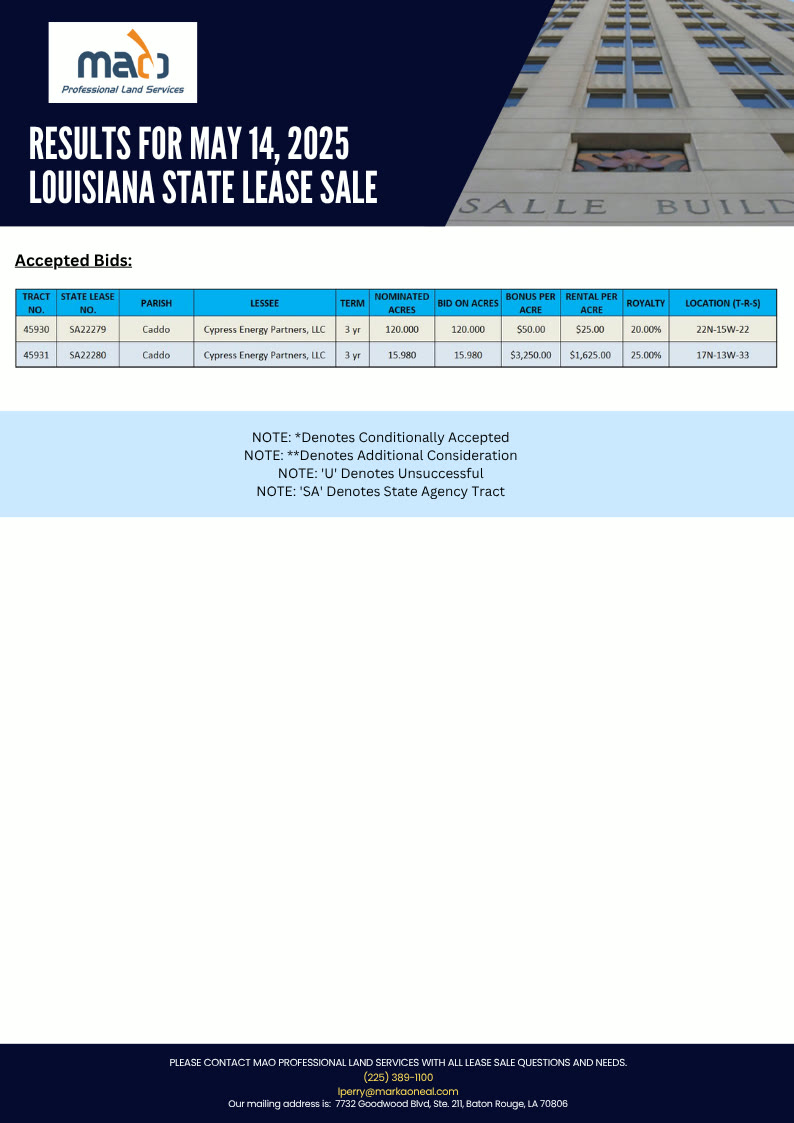 mao
Professional Land Services

RESULTS FOR MAY 14, 2025
LOUISIANA STATE LEASE SALE

SALLE BUILD

Accepted Bids:

| TRACT NO. | STATE LEASE NO. | PARISH | LESSEE | TERM | NOMINATED ACRES | BID ON ACRES | BONUS PER ACRE | RENTAL PER ACRE | ROYALTY | LOCATION (T-R-S) |
|---|---|---|---|---|---|---|---|---|---|---|
| 45930 | SA22279 | Caddo | Cypress Energy Partners, LLC | 3 yr | 120.000 | 120.000 | $50.00 | $25.00 | 20.00% | 22N-15W-22 |
| 45931 | SA22280 | Caddo | Cypress Energy Partners, LLC | 3 yr | 15.980 | 15.980 | $3,250.00 | $1,625.00 | 25.00% | 17N-13W-33 |

NOTE: *Denotes Conditionally Accepted
NOTE: **Denotes Additional Consideration
NOTE: 'U' Denotes Unsuccessful
NOTE: 'SA' Denotes State Agency Tract

PLEASE CONTACT MAO PROFESSIONAL LAND SERVICES WITH ALL LEASE SALE QUESTIONS AND NEEDS.
(225) 389-1100
lperry@markaoneal.com
Our mailing address is: 7732 Goodwood Blvd, Ste. 211, Baton Rouge, LA 70806